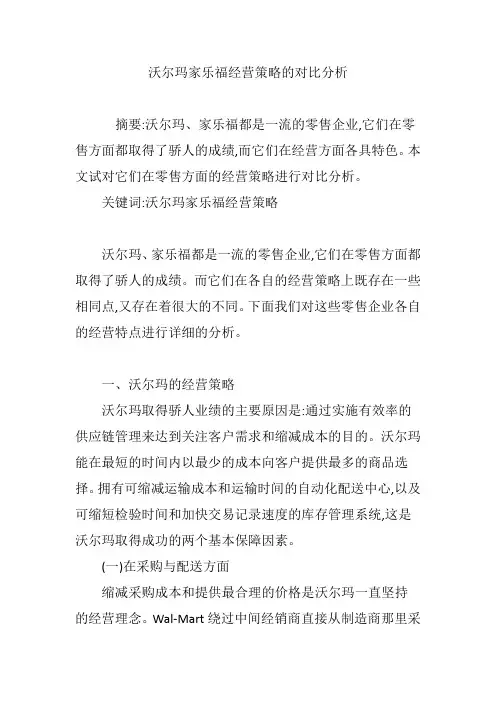 沃尔玛家乐福经营策略的对比分析

摘要:沃尔玛、家乐福都是一流的零售企业,它们在零售方面都取得了骄人的成绩,而它们在经营方面各具特色。本文试对它们在零售方面的经营策略进行对比分析。

关键词:沃尔玛家乐福经营策略

沃尔玛、家乐福都是一流的零售企业,它们在零售方面都取得了骄人的成绩。而它们在各自的经营策略上既存在一些相同点,又存在着很大的不同。下面我们对这些零售企业各自的经营特点进行详细的分析。

一、沃尔玛的经营策略

沃尔玛取得骄人业绩的主要原因是:通过实施有效率的供应链管理来达到关注客户需求和缩减成本的目的。沃尔玛能在最短的时间内以最少的成本向客户提供最多的商品选择。拥有可缩减运输成本和运输时间的自动化配送中心,以及可缩短检验时间和加快交易记录速度的库存管理系统,这是沃尔玛取得成功的两个基本保障因素。

(一)在采购与配送方面

缩减采购成本和提供最合理的价格是沃尔玛一直坚持的经营理念。Wal-Mart 绕过中间经销商直接从制造商那里采